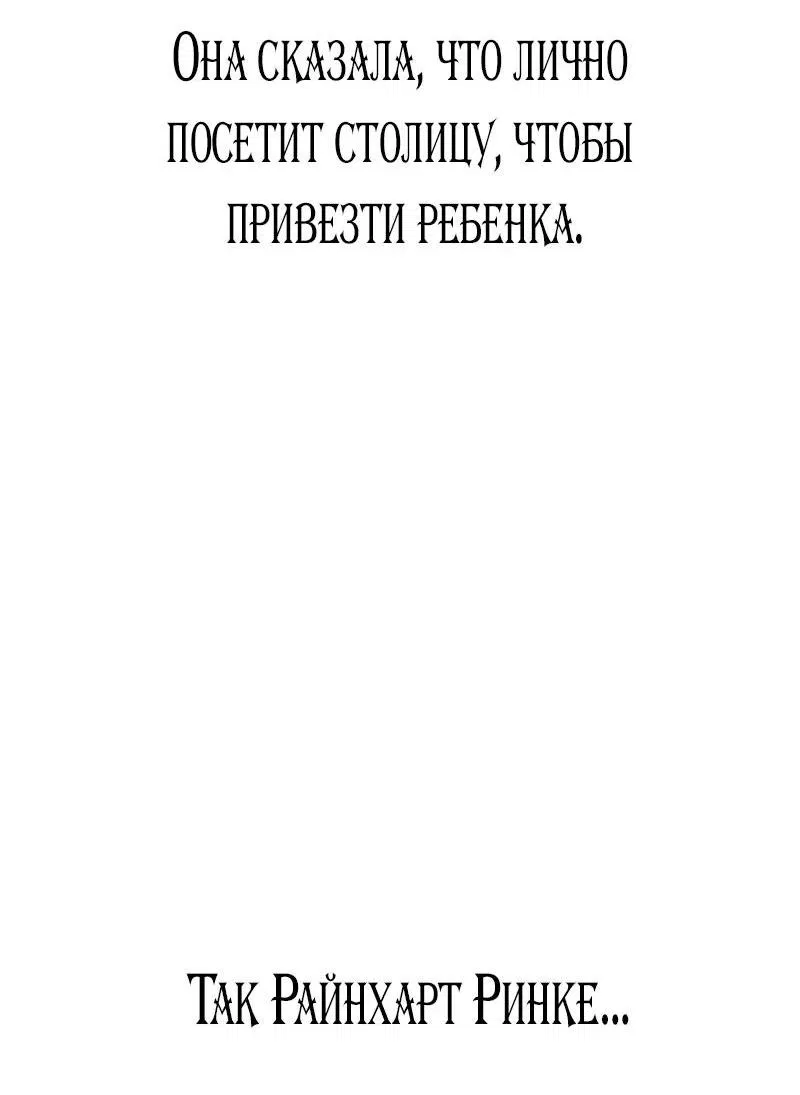 Она сказала, что лично посетит столицу, чтобы привезти ребенка.

Так Райнхарт Ринке...